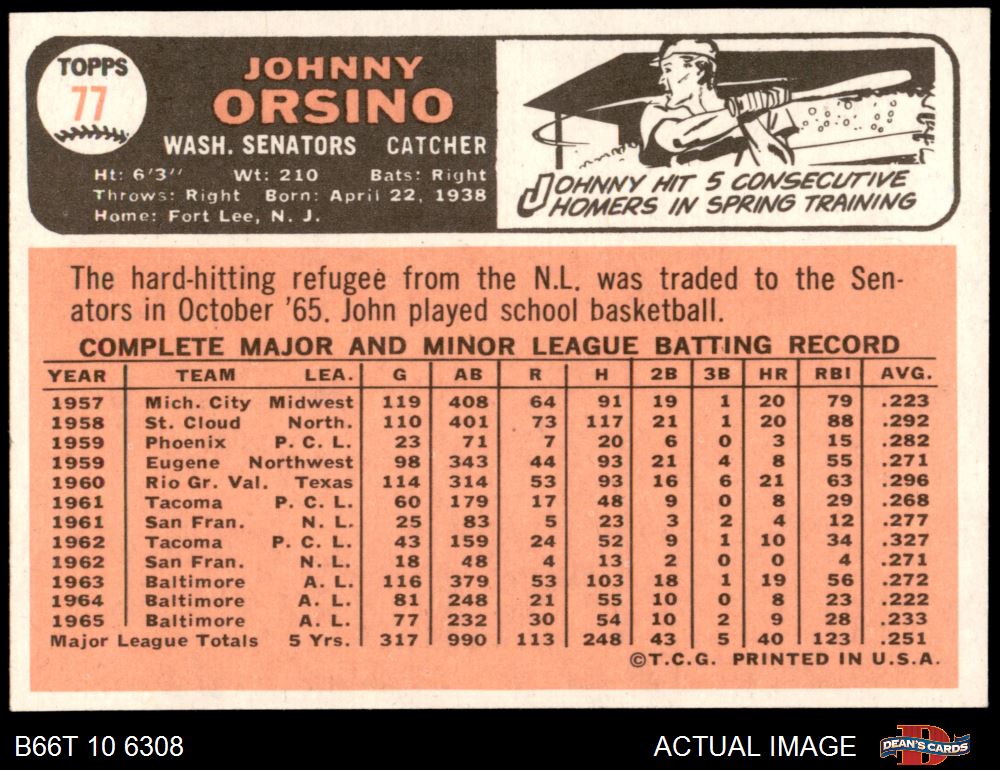 TOPPS
77

JOHNNY
ORSINO
WASH. SENATORS CATCHER
Ht: 6'3" Wt: 210 Bats: Right
Throws: Right Born: April 22, 1938
Home: Fort Lee, N. J.

JOHNNY HIT 5 CONSECUTIVE HOMERS IN SPRING TRAINING

The hard-hitting refugee from the N.L. was traded to the Senators in October '65. John played school basketball.

COMPLETE MAJOR AND MINOR LEAGUE BATTING RECORD

| YEAR | TEAM | LEA. | G | AB | R | H | 2B | 3B | HR | RBI | AVG. |
|---|---|---|---|---|---|---|---|---|---|---|---|
| 1957 | Mich. City | Midwest | 119 | 408 | 64 | 91 | 19 | 1 | 20 | 79 | .223 |
| 1958 | St. Cloud | North. | 110 | 401 | 73 | 117 | 21 | 1 | 20 | 88 | .292 |
| 1959 | Phoenix | P. C. L. | 23 | 71 | 7 | 20 | 6 | 0 | 3 | 15 | .282 |
| 1959 | Eugene | Northwest | 98 | 343 | 44 | 93 | 21 | 4 | 8 | 55 | .271 |
| 1960 | Rio Gr. Val. | Texas | 114 | 314 | 53 | 93 | 16 | 6 | 21 | 63 | .296 |
| 1961 | Tacoma | P. C. L. | 60 | 179 | 17 | 48 | 9 | 0 | 8 | 29 | .268 |
| 1961 | San Fran. | N. L. | 25 | 83 | 5 | 23 | 3 | 2 | 4 | 12 | .277 |
| 1962 | Tacoma | P. C. L. | 43 | 159 | 24 | 52 | 9 | 1 | 10 | 34 | .327 |
| 1962 | San Fran. | N. L. | 18 | 48 | 4 | 13 | 2 | 0 | 0 | 4 | .271 |
| 1963 | Baltimore | A. L. | 116 | 379 | 53 | 103 | 18 | 1 | 19 | 56 | .272 |
| 1964 | Baltimore | A. L. | 81 | 248 | 21 | 55 | 10 | 0 | 8 | 23 | .222 |
| 1965 | Baltimore | A. L. | 77 | 232 | 30 | 54 | 10 | 2 | 9 | 28 | .233 |
| Major League Totals | | 5 Yrs. | 317 | 990 | 113 | 248 | 43 | 5 | 40 | 123 | .251 |

©T.C.G. PRINTED IN U.S.A.

B66T 10 6308
ACTUAL IMAGE
DEAN'S CARDS